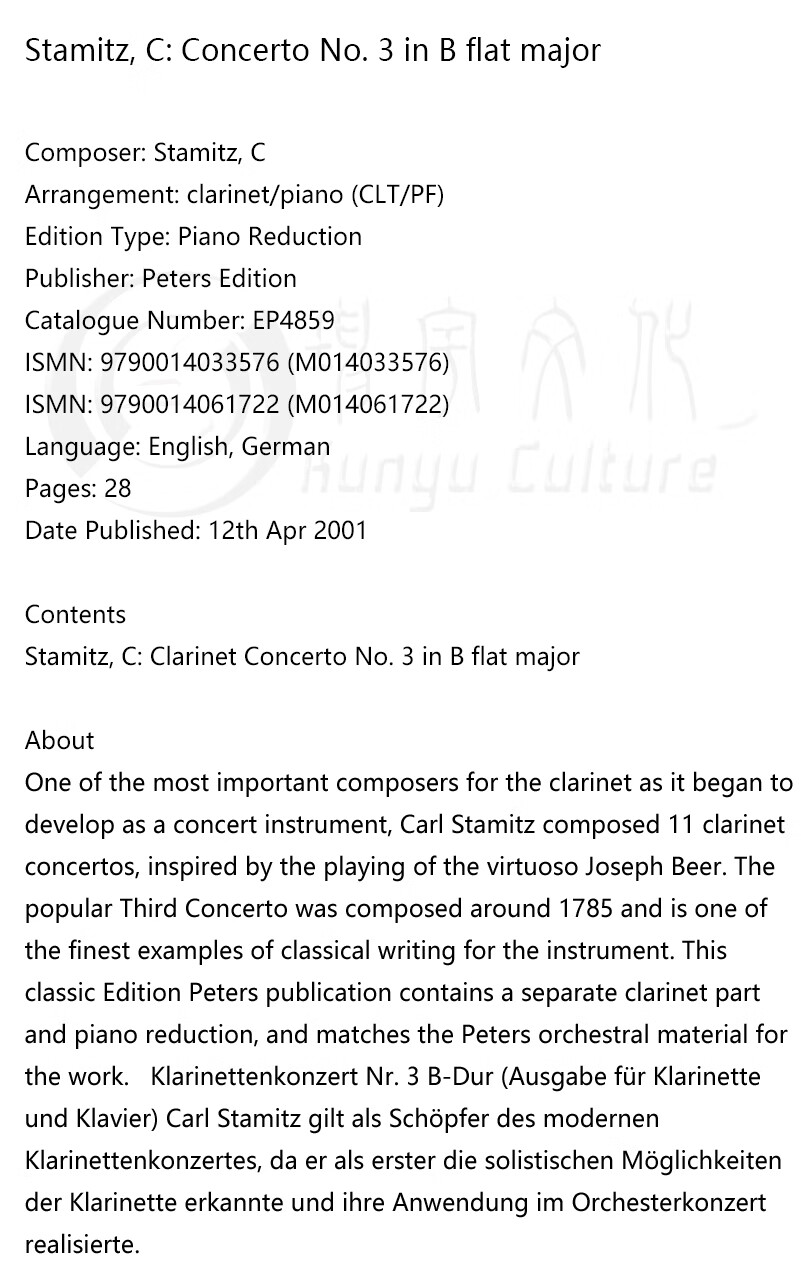 Stamitz, C: Concerto No. 3 in B flat major

Composer: Stamitz, C
Arrangement: clarinet/piano (CLT/PF)
Edition Type: Piano Reduction
Publisher: Peters Edition
Catalogue Number: EP4859
ISMN: 9790014033576 (M014033576)
ISMN: 9790014061722 (M014061722)
Language: English, German
Pages: 28
Date Published: 12th Apr 2001

Contents
Stamitz, C: Clarinet Concerto No. 3 in B flat major

About
One of the most important composers for the clarinet as it began to develop as a concert instrument, Carl Stamitz composed 11 clarinet concertos, inspired by the playing of the virtuoso Joseph Beer. The popular Third Concerto was composed around 1785 and is one of the finest examples of classical writing for the instrument. This classic Edition Peters publication contains a separate clarinet part and piano reduction, and matches the Peters orchestral material for the work. Klarinettenkonzert Nr. 3 B-Dur (Ausgabe für Klarinette und Klavier) Carl Stamitz gilt als Schöpfer des modernen Klarinettenkonzertes, da er als erster die solistischen Möglichkeiten der Klarinette erkannte und ihre Anwendung im Orchesterkonzert realisierte.

Kunyu Culture